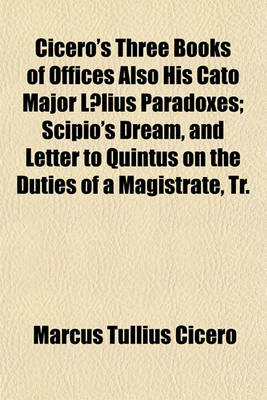 Cicero's Three Books of Offices Also His Cato Major L?lius Paradoxes; Scipio's Dream, and Letter to Quintus on the Duties of a Magistrate, Tr.

Marcus Tullius Cicero